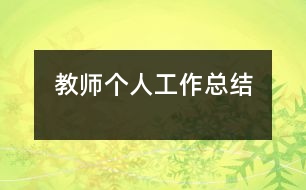 教师个人工作总结